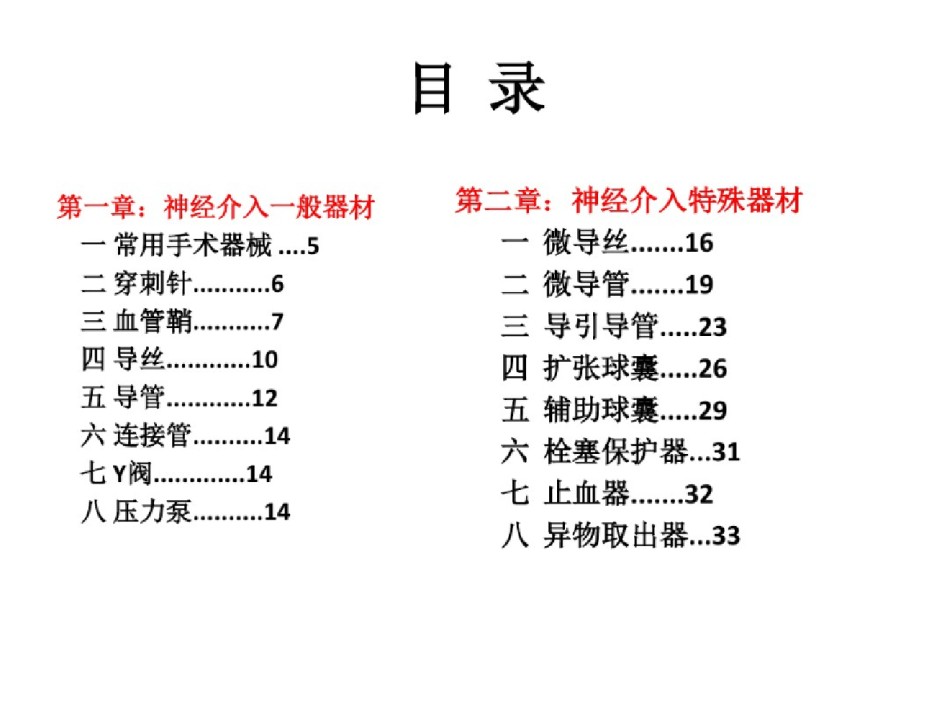 目 录

第一章：神经介入一般器材
一 常用手术器械 ....5
二 穿刺针...........6
三 血管鞘...........7
四 导丝............10
五 导管............12
六 连接管..........14
七 Y阀.............14
八 压力泵..........14

第二章：神经介入特殊器材
一 微导丝.......16
二 微导管.......19
三 导引导管.....23
四 扩张球囊.....26
五 辅助球囊.....29
六 栓塞保护器...31
七 止血器.......32
八 异物取出器...33